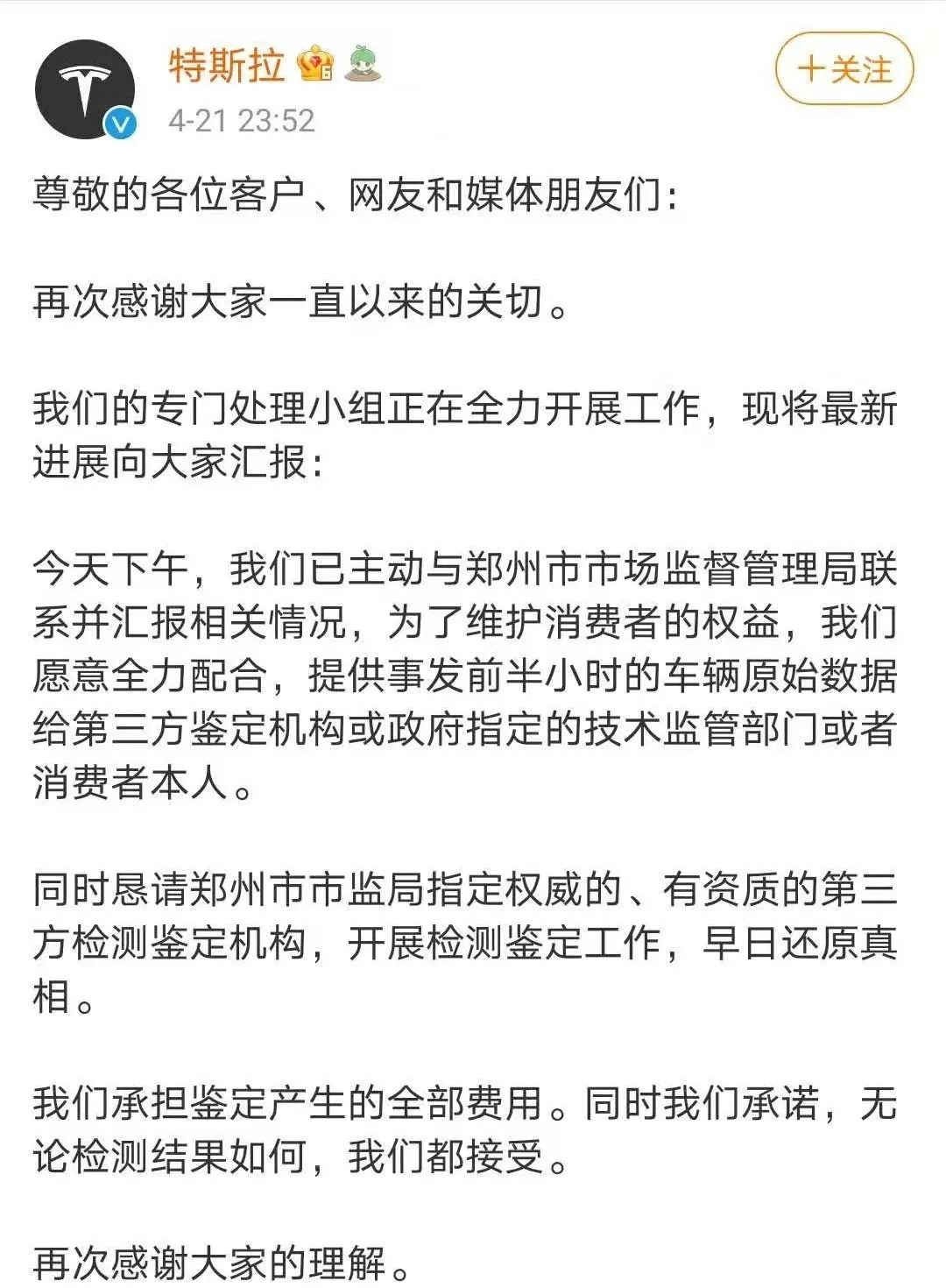 特斯拉

4-21 23:52

+关注

尊敬的各位客户、网友和媒体朋友们：

再次感谢大家一直以来的关切。

我们的专门处理小组正在全力开展工作，现将最新进展向大家汇报：

今天下午，我们已主动与郑州市市场监督管理局联系并汇报相关情况，为了维护消费者的权益，我们愿意全力配合，提供事发前半小时的车辆原始数据给第三方鉴定机构或政府指定的技术监管部门或者消费者本人。

同时恳请郑州市市监局指定权威的、有资质的第三方检测鉴定机构，开展检测鉴定工作，早日还原真相。

我们承担鉴定产生的全部费用。同时我们承诺，无论检测结果如何，我们都接受。

再次感谢大家的理解。